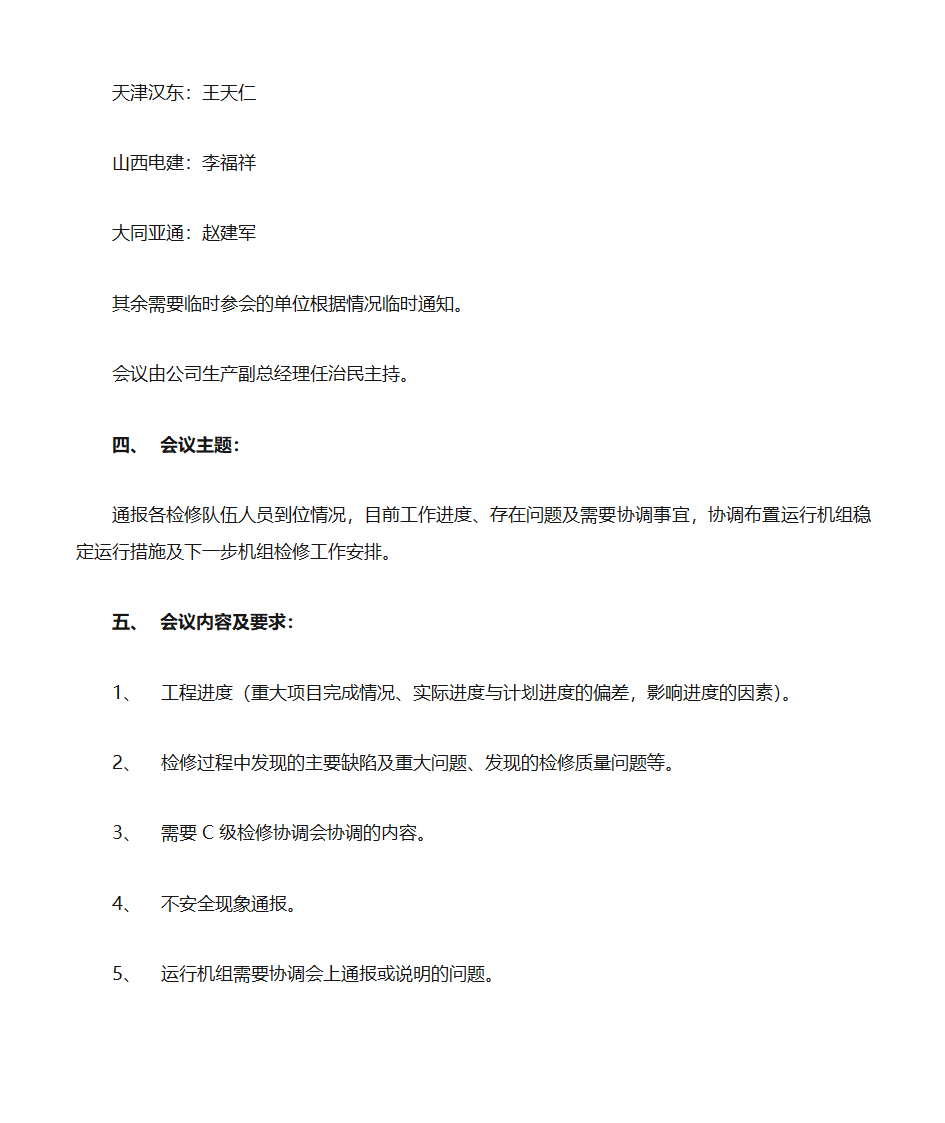 天津汉东：王天仁

山西电建：李福祥

大同亚通：赵建军

其余需要临时参会的单位根据情况临时通知。

会议由公司生产副总经理任治民主持。

四、 会议主题：

通报各检修队伍人员到位情况，目前工作进度、存在问题及需要协调事宜，协调布置运行机组稳定运行措施及下一步机组检修工作安排。

五、 会议内容及要求：

1、 工程进度（重大项目完成情况、实际进度与计划进度的偏差，影响进度的因素）。

2、 检修过程中发现的主要缺陷及重大问题、发现的检修质量问题等。

3、 需要 C 级检修协调会协调的内容。

4、 不安全现象通报。

5、 运行机组需要协调会上通报或说明的问题。